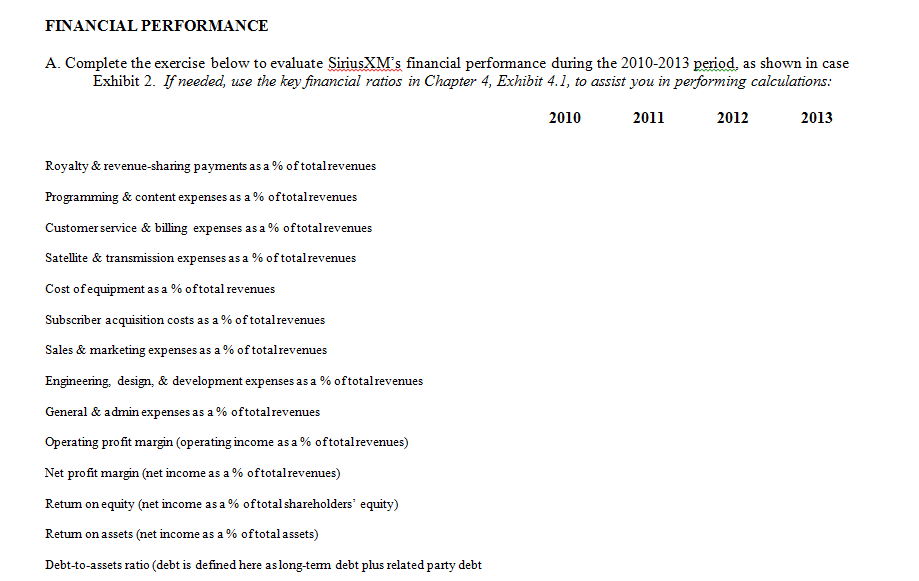 FINANCIAL PERFORMANCE

A. Complete the exercise below to evaluate SiriusXM's financial performance during the 2010-2013 period, as shown in case Exhibit 2. If needed, use the key financial ratios in Chapter 4, Exhibit 4.1, to assist you in performing calculations:

| | 2010 | 2011 | 2012 | 2013 |
|---|---|---|---|---|
| Royalty & revenue-sharing payments as a % of total revenues | | | | |
| Programming & content expenses as a % of total revenues | | | | |
| Customer service & billing expenses as a % of total revenues | | | | |
| Satellite & transmission expenses as a % of total revenues | | | | |
| Cost of equipment as a % of total revenues | | | | |
| Subscriber acquisition costs as a % of total revenues | | | | |
| Sales & marketing expenses as a % of total revenues | | | | |
| Engineering, design, & development expenses as a % of total revenues | | | | |
| General & admin expenses as a % of total revenues | | | | |
| Operating profit margin (operating income as a % of total revenues) | | | | |
| Net profit margin (net income as a % of total revenues) | | | | |
| Return on equity (net income as a % of total shareholders' equity) | | | | |
| Return on assets (net income as a % of total assets) | | | | |
| Debt-to-assets ratio (debt is defined here as long-term debt plus related party debt | | | | |